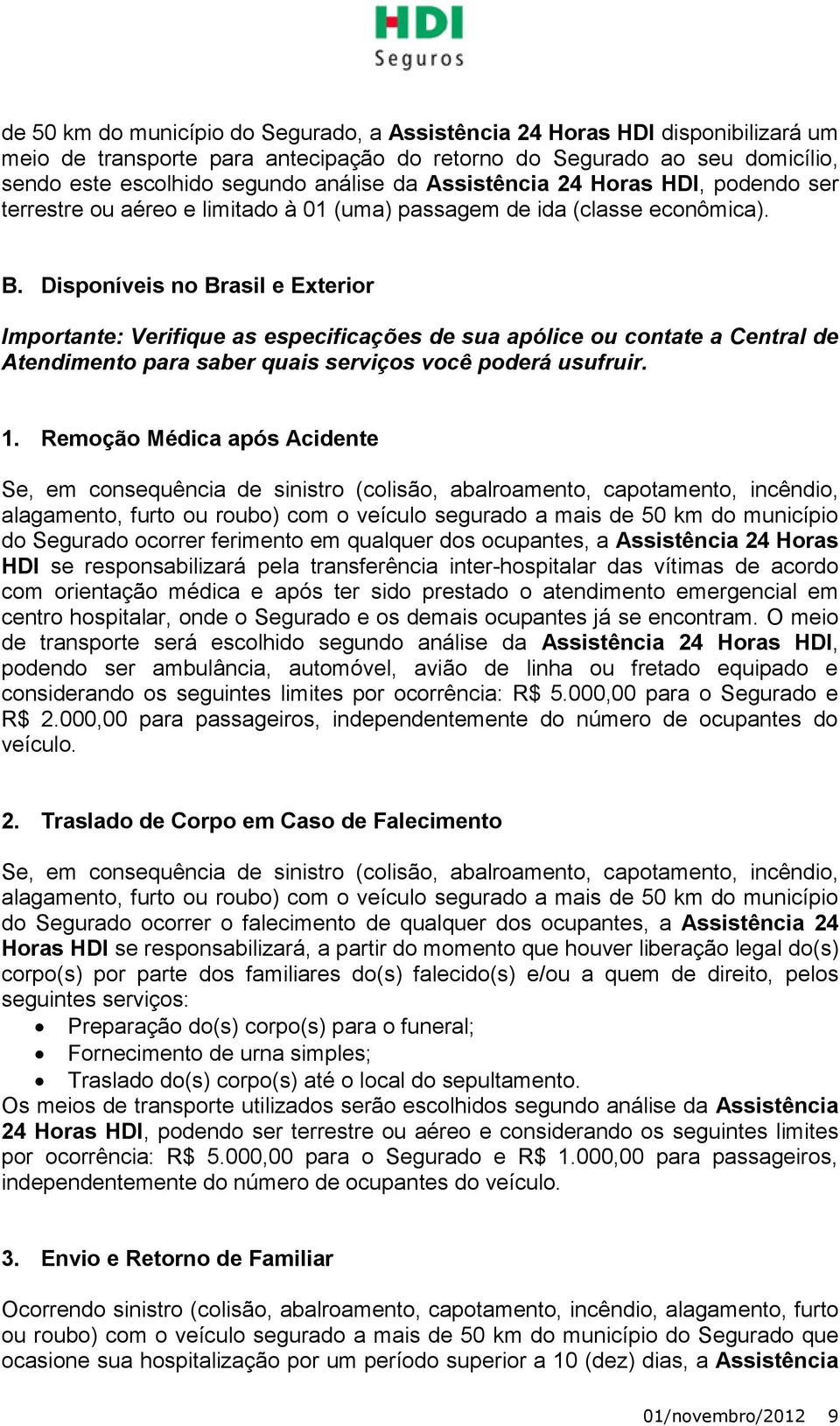 HDI
Seguros

de 50 km do município do Segurado, a Assistência 24 Horas HDI disponibilizará um meio de transporte para antecipação do retorno do Segurado ao seu domicílio, sendo este escolhido segundo análise da Assistência 24 Horas HDI, podendo ser terrestre ou aéreo e limitado à 01 (uma) passagem de ida (classe econômica).

B. Disponíveis no Brasil e Exterior

Importante: Verifique as especificações de sua apólice ou contate a Central de Atendimento para saber quais serviços você poderá usufruir.

1. Remoção Médica após Acidente

Se, em consequência de sinistro (colisão, abalroamento, capotamento, incêndio, alagamento, furto ou roubo) com o veículo segurado a mais de 50 km do município do Segurado ocorrer ferimento em qualquer dos ocupantes, a Assistência 24 Horas HDI se responsabilizará pela transferência inter-hospitalar das vítimas de acordo com orientação médica e após ter sido prestado o atendimento emergencial em centro hospitalar, onde o Segurado e os demais ocupantes já se encontram. O meio de transporte será escolhido segundo análise da Assistência 24 Horas HDI, podendo ser ambulância, automóvel, avião de linha ou fretado equipado e considerando os seguintes limites por ocorrência: R$ 5.000,00 para o Segurado e R$ 2.000,00 para passageiros, independentemente do número de ocupantes do veículo.

2. Traslado de Corpo em Caso de Falecimento

Se, em consequência de sinistro (colisão, abalroamento, capotamento, incêndio, alagamento, furto ou roubo) com o veículo segurado a mais de 50 km do município do Segurado ocorrer o falecimento de qualquer dos ocupantes, a Assistência 24 Horas HDI se responsabilizará, a partir do momento que houver liberação legal do(s) corpo(s) por parte dos familiares do(s) falecido(s) e/ou a quem de direito, pelos seguintes serviços:
• Preparação do(s) corpo(s) para o funeral;
• Fornecimento de urna simples;
• Traslado do(s) corpo(s) até o local do sepultamento.
Os meios de transporte utilizados serão escolhidos segundo análise da Assistência 24 Horas HDI, podendo ser terrestre ou aéreo e considerando os seguintes limites por ocorrência: R$ 5.000,00 para o Segurado e R$ 1.000,00 para passageiros, independentemente do número de ocupantes do veículo.

3. Envio e Retorno de Familiar

Ocorrendo sinistro (colisão, abalroamento, capotamento, incêndio, alagamento, furto ou roubo) com o veículo segurado a mais de 50 km do município do Segurado que ocasione sua hospitalização por um período superior a 10 (dez) dias, a Assistência

01/novembro/2012 9